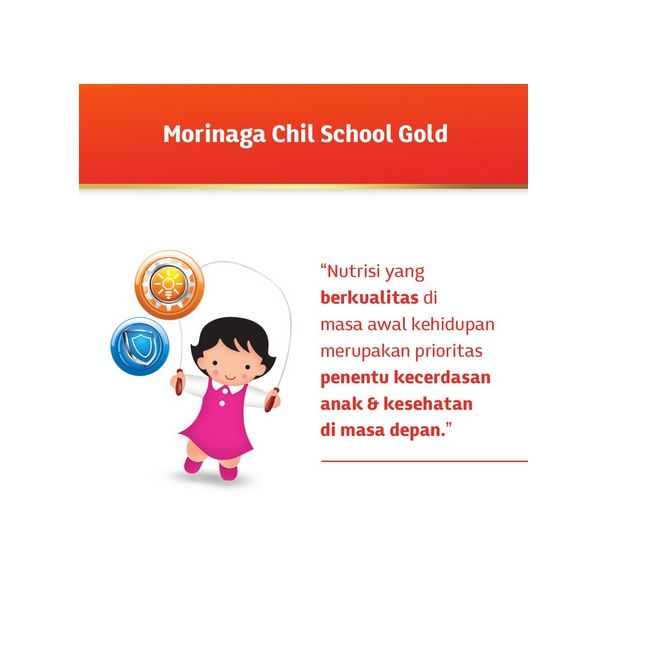 Morinaga Chil School Gold

“Nutrisi yang berkualitas di masa awal kehidupan merupakan prioritas penentu kecerdasan anak & kesehatan di masa depan.”